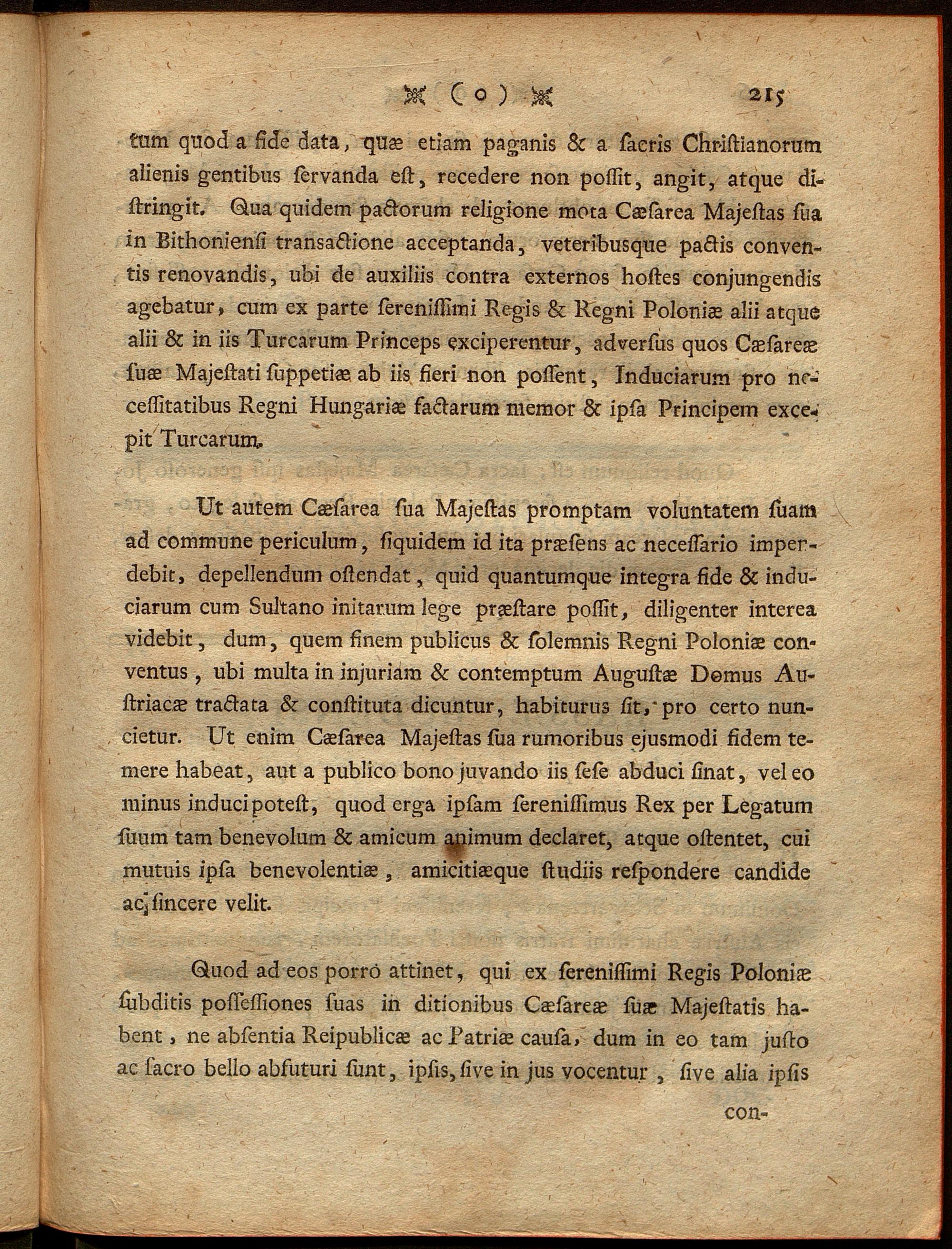 ( o ) 215

tum quod a fide data, quæ etiam paganis & a ſacris Chriſtianorum alienis gentibus ſervanda eſt, recedere non poſſit, angit, atque diſtringit. Qua quidem pactorum religione mota Cæſarea Majeſtas ſua in Bithonienſi transactione acceptanda, veteribusque pactis conventis renovandis, ubi de auxiliis contra externos hoſtes conjungendis agebatur, cum ex parte ſereniſſimi Regis & Regni Poloniæ alii atque alii & in iis Turcarum Princeps exciperentur, adverſus quos Cæſareæ ſuæ Majeſtati ſuppetiæ ab iis fieri non poſſent, Induciarum pro neceſſitatibus Regni Hungariæ factarum memor & ipſa Principem excepit Turcarum.

Ut autem Cæſarea ſua Majeſtas promptam voluntatem ſuam ad commune periculum, ſiquidem id ita præſens ac neceſſario imperdebit, depellendum oſtendat, quid quantumque integra fide & induciarum cum Sultano initarum lege præſtare poſſit, diligenter interea videbit, dum, quem finem publicus & ſolemnis Regni Poloniæ conventus, ubi multa in injuriam & contemptum Auguſtæ Domus Auſtriacæ tractata & conſtituta dicuntur, habiturus ſit, pro certo nuncietur. Ut enim Cæſarea Majeſtas ſua rumoribus ejusmodi fidem temere habeat, aut a publico bono juvando iis ſeſe abduci ſinat, vel eo minus induci poteſt, quod erga ipſam ſereniſſimus Rex per Legatum ſuum tam benevolum & amicum animum declaret, atque oſtentet, cui mutuis ipſa benevolentiæ, amicitiæque ſtudiis reſpondere candide ac ſincere velit.

Quod ad eos porro attinet, qui ex ſereniſſimi Regis Poloniæ ſubditis poſſeſſiones ſuas in ditionibus Cæſareæ ſuæ Majeſtatis habent, ne abſentia Reipublicæ ac Patriæ cauſa, dum in eo tam juſto ac ſacro bello abſuturi ſunt, ipſis, ſive in jus vocentur, ſive alia ipſis

con-